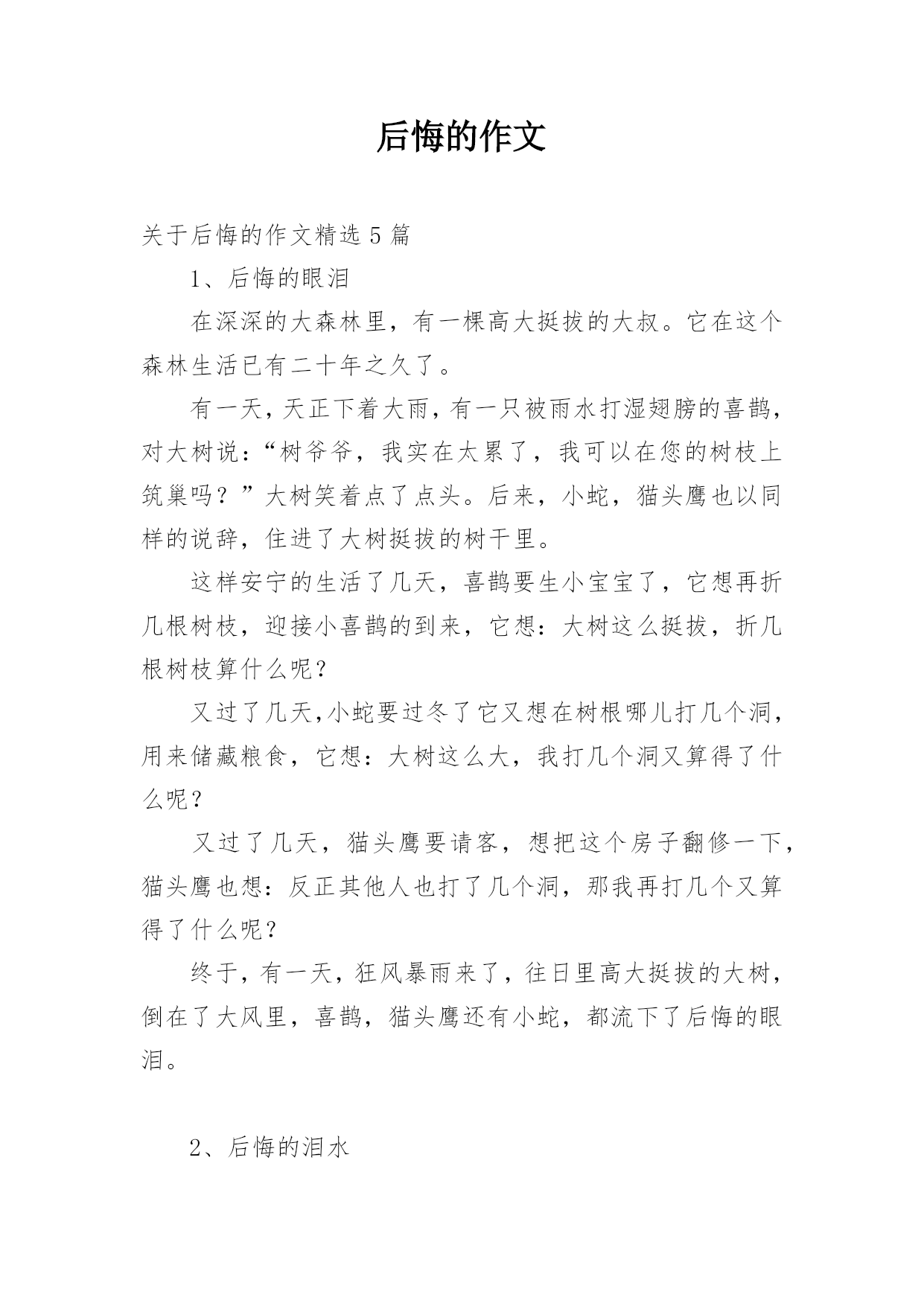 后悔的作文

关于后悔的作文精选 5 篇

1、后悔的眼泪

在深深的大森林里，有一棵高大挺拔的大叔。它在这个森林生活已有二十年之久了。

有一天，天正下着大雨，有一只被雨水打湿翅膀的喜鹊，对大树说：“树爷爷，我实在太累了，我可以在您的树枝上筑巢吗？”大树笑着点了点头。后来，小蛇，猫头鹰也以同样的说辞，住进了大树挺拔的树干里。

这样安宁的生活了几天，喜鹊要生小宝宝了，它想再折几根树枝，迎接小喜鹊的到来，它想：大树这么挺拔，折几根树枝算什么呢？

又过了几天，小蛇要过冬了它又想在树根哪儿打几个洞，用来储藏粮食，它想：大树这么大，我打几个洞又算得了什么呢？

又过了几天，猫头鹰要请客，想把这个房子翻修一下，猫头鹰也想：反正其他人也打了几个洞，那我再打几个又算得了什么呢？

终于，有一天，狂风暴雨来了，往日里高大挺拔的大树，倒在了大风里，喜鹊，猫头鹰还有小蛇，都流下了后悔的眼泪。

2、后悔的泪水